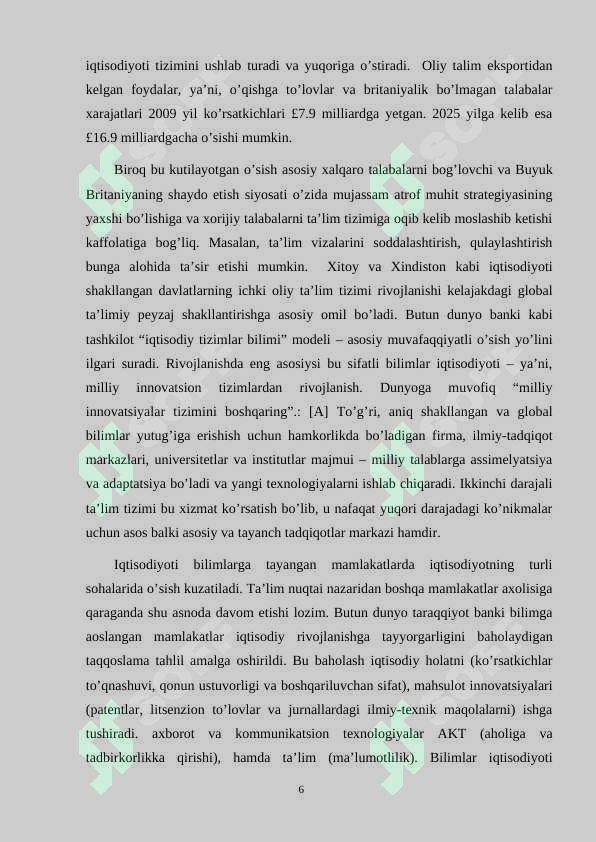 iqtisodiyoti tizimini ushlab turadi va yuqoriga o’stiradi. Oliy talim eksportidan kelgan foydalar, ya’ni, o’qishga to’lovlar va britaniyalik bo’lmagan talabalar xarajatlari 2009 yil ko’rsatkichlari £7.9 milliardga yetgan. 2025 yilga kelib esa £16.9 milliardgacha o’sishi mumkin.

Biroq bu kutilayotgan o’sish asosiy xalqaro talabalarni bog’lovchi va Buyuk Britaniyaning shaydo etish siyosati o’zida mujassam atrof muhit strategiyasining yaxshi bo’lishiga va xorijiy talabalarni ta’lim tizimiga oqib kelib moslashib ketishi kaffolatiga bog’liq. Masalan, ta’lim vizalarini soddalashtirish, qulaylashtirish bunga alohida ta’sir etishi mumkin. Xitoy va Xindiston kabi iqtisodiyoti shakllangan davlatlarning ichki oliy ta’lim tizimi rivojlanishi kelajakdagi global ta’limiy peyzaj shakllantirishga asosiy omil bo’ladi. Butun dunyo banki kabi tashkilot “iqtisodiy tizimlar bilimi” modeli – asosiy muvafaqqiyatli o’sish yo’lini ilgari suradi. Rivojlanishda eng asosiysi bu sifatli bilimlar iqtisodiyoti – ya’ni, milliy innovatsion tizimlardan rivojlanish. Dunyoga muvofiq “milliy innovatsiyalar tizimini boshqaring”.: [A] To’g’ri, aniq shakllangan va global bilimlar yutug’iga erishish uchun hamkorlikda bo’ladigan firma, ilmiy-tadqiqot markazlari, universitetlar va institutlar majmui – milliy talablarga assimelyatsiya va adaptatsiya bo’ladi va yangi texnologiyalarni ishlab chiqaradi. Ikkinchi darajali ta’lim tizimi bu xizmat ko’rsatish bo’lib, u nafaqat yuqori darajadagi ko’nikmalar uchun asos balki asosiy va tayanch tadqiqotlar markazi hamdir.

Iqtisodiyoti bilimlarga tayangan mamlakatlarda iqtisodiyotning turli sohalarida o’sish kuzatiladi. Ta’lim nuqtai nazaridan boshqa mamlakatlar axolisiga qaraganda shu asnoda davom etishi lozim. Butun dunyo taraqqiyot banki bilimga aoslangan mamlakatlar iqtisodiy rivojlanishga tayyorgarligini baholaydigan taqqoslama tahlil amalga oshirildi. Bu baholash iqtisodiy holatni (ko’rsatkichlar to’qnashuvi, qonun ustuvorligi va boshqariluvchan sifat), mahsulot innovatsiyalari (patentlar, litsenzion to’lovlar va jurnallardagi ilmiy-texnik maqolalarni) ishga tushiradi. axborot va kommunikatsion texnologiyalar AKT (aholiga va tadbirkorlikka qirishi), hamda ta’lim (ma’lumotlilik). Bilimlar iqtisodiyoti

6